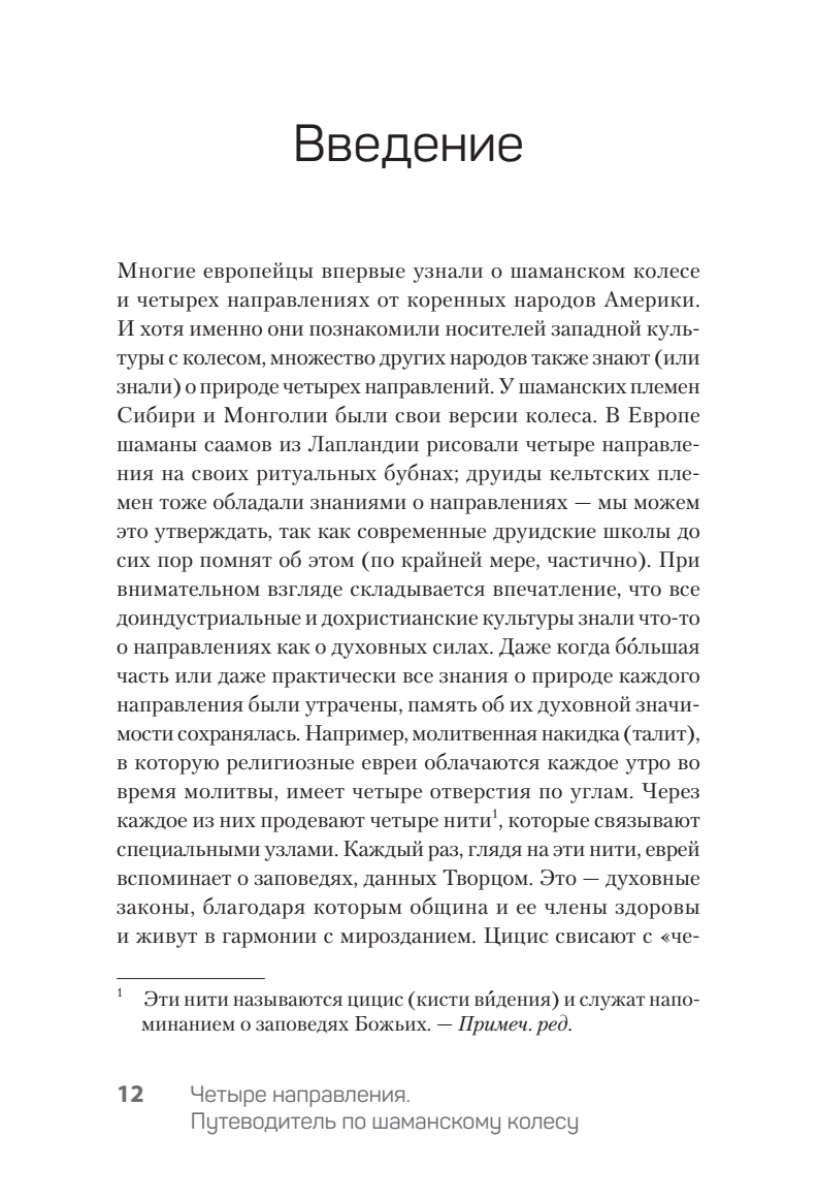 Введение

Многие европейцы впервые узнали о шаманском колесе и четырех направлениях от коренных народов Америки. И хотя именно они познакомили носителей западной культуры с колесом, множество других народов также знают (или знали) о природе четырех направлений. У шаманских племен Сибири и Монголии были свои версии колеса. В Европе шаманы саамов из Лапландии рисовали четыре направления на своих ритуальных бубнах; друиды кельтских племен тоже обладали знаниями о направлениях — мы можем это утверждать, так как современные друидские школы до сих пор помнят об этом (по крайней мере, частично). При внимательном взгляде складывается впечатление, что все доиндустриальные и дохристианские культуры знали что-то о направлениях как о духовных силах. Даже когда бо́льшая часть или даже практически все знания о природе каждого направления были утрачены, память об их духовной значимости сохранялась. Например, молитвенная накидка (талит), в которую религиозные евреи облачаются каждое утро во время молитвы, имеет четыре отверстия по углам. Через каждое из них продевают четыре нити$^1$, которые связывают специальными узлами. Каждый раз, глядя на эти нити, еврей вспоминает о заповедях, данных Творцом. Это — духовные законы, благодаря которым община и ее члены здоровы и живут в гармонии с мирозданием. Цицис свисают с «че-

$^1$ Эти нити называются цицис (кисти ви́дения) и служат напоминанием о заповедях Божьих. — Примеч. ред.

12 Четыре направления. Путеводитель по шаманскому колесу